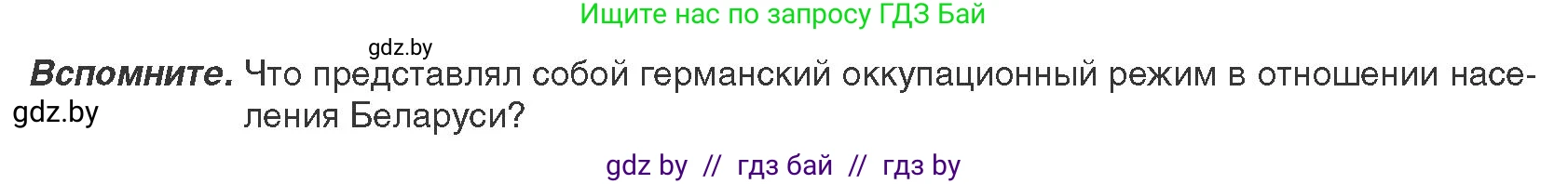 Ищите нас по запросу ГДЗ Бай

gdz.by

**Вспомните.** Что представлял собой германский оккупационный режим в отношении населения Беларуси?

gdz.by

gdz by // гдз бай // гдз by